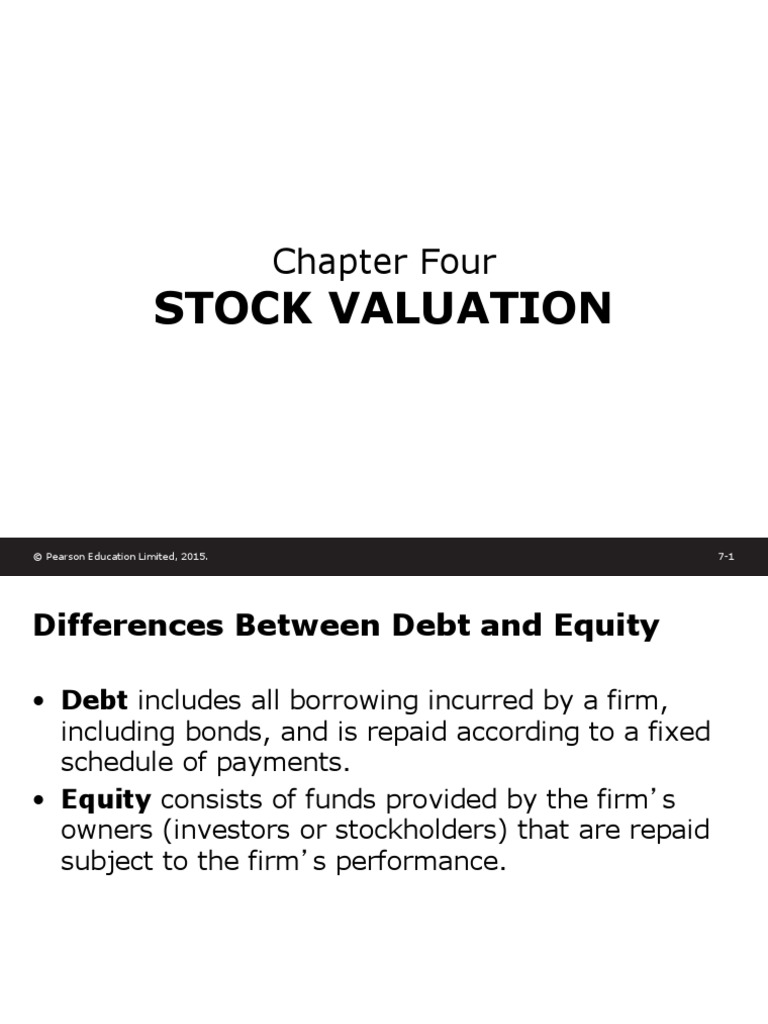 Chapter Four
STOCK VALUATION

© Pearson Education Limited, 2015.

7-1

Differences Between Debt and Equity

• Debt includes all borrowing incurred by a firm, including bonds, and is repaid according to a fixed schedule of payments.
• Equity consists of funds provided by the firm's owners (investors or stockholders) that are repaid subject to the firm's performance.